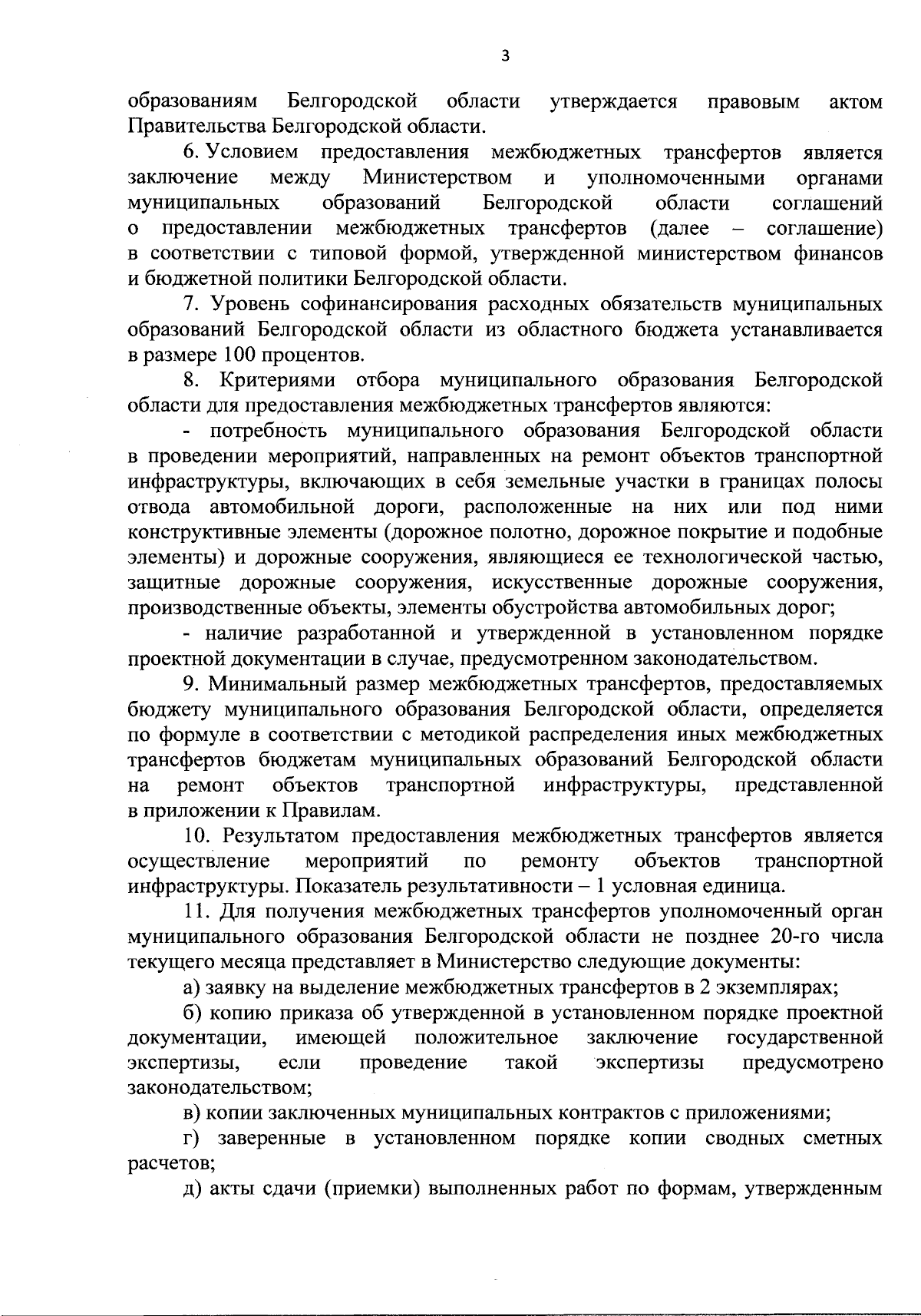 3

образованиям Белгородской области утверждается правовым актом Правительства Белгородской области.

6. Условием предоставления межбюджетных трансфертов является заключение между Министерством и уполномоченными органами муниципальных образований Белгородской области соглашений о предоставлении межбюджетных трансфертов (далее – соглашение) в соответствии с типовой формой, утвержденной министерством финансов и бюджетной политики Белгородской области.

7. Уровень софинансирования расходных обязательств муниципальных образований Белгородской области из областного бюджета устанавливается в размере 100 процентов.

8. Критериями отбора муниципального образования Белгородской области для предоставления межбюджетных трансфертов являются:

- потребность муниципального образования Белгородской области в проведении мероприятий, направленных на ремонт объектов транспортной инфраструктуры, включающих в себя земельные участки в границах полосы отвода автомобильной дороги, расположенные на них или под ними конструктивные элементы (дорожное полотно, дорожное покрытие и подобные элементы) и дорожные сооружения, являющиеся ее технологической частью, защитные дорожные сооружения, искусственные дорожные сооружения, производственные объекты, элементы обустройства автомобильных дорог;

- наличие разработанной и утвержденной в установленном порядке проектной документации в случае, предусмотренном законодательством.

9. Минимальный размер межбюджетных трансфертов, предоставляемых бюджету муниципального образования Белгородской области, определяется по формуле в соответствии с методикой распределения иных межбюджетных трансфертов бюджетам муниципальных образований Белгородской области на ремонт объектов транспортной инфраструктуры, представленной в приложении к Правилам.

10. Результатом предоставления межбюджетных трансфертов является осуществление мероприятий по ремонту объектов транспортной инфраструктуры. Показатель результативности – 1 условная единица.

11. Для получения межбюджетных трансфертов уполномоченный орган муниципального образования Белгородской области не позднее 20-го числа текущего месяца представляет в Министерство следующие документы:

а) заявку на выделение межбюджетных трансфертов в 2 экземплярах;

б) копию приказа об утвержденной в установленном порядке проектной документации, имеющей положительное заключение государственной экспертизы, если проведение такой экспертизы предусмотрено законодательством;

в) копии заключенных муниципальных контрактов с приложениями;

г) заверенные в установленном порядке копии сводных сметных расчетов;

д) акты сдачи (приемки) выполненных работ по формам, утвержденным